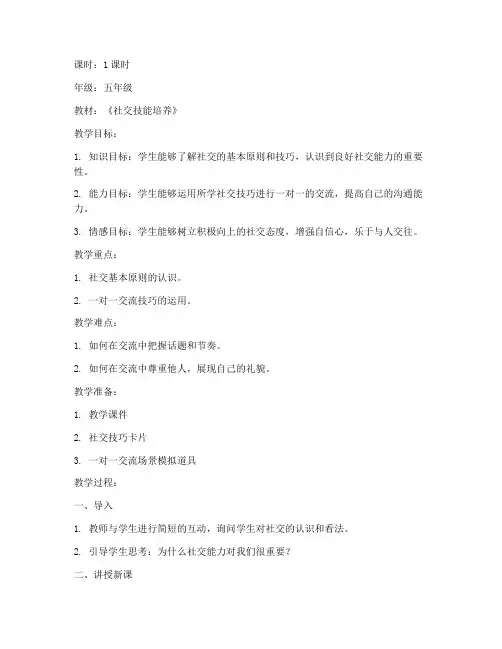 课时：1 课时

年级：五年级

教材：《社交技能培养》

教学目标：

1. 知识目标：学生能够了解社交的基本原则和技巧，认识到良好社交能力的重要性。

2. 能力目标：学生能够运用所学社交技巧进行一对一的交流，提高自己的沟通能力。

3. 情感目标：学生能够树立积极向上的社交态度，增强自信心，乐于与人交往。

教学重点：

1. 社交基本原则的认识。

2. 一对一交流技巧的运用。

教学难点：

1. 如何在交流中把握话题和节奏。

2. 如何在交流中尊重他人，展现自己的礼貌。

教学准备：

1. 教学课件

2. 社交技巧卡片

3. 一对一交流场景模拟道具

教学过程：

一、导入

1. 教师与学生进行简短的互动，询问学生对社交的认识和看法。

2. 引导学生思考：为什么社交能力对我们很重要？

二、讲授新课